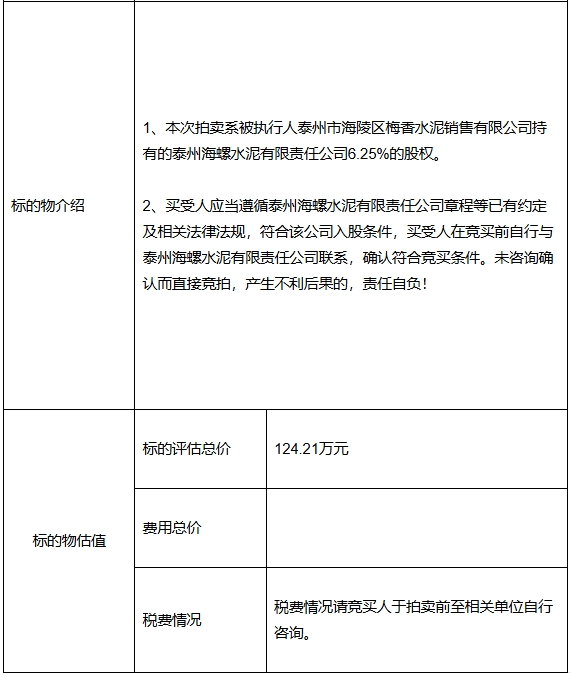 | 标的物介绍 | 1、本次拍卖系被执行人泰州市海陵区梅香水泥销售有限公司持有的泰州海螺水泥有限责任公司6.25%的股权。<br><br>2、买受人应当遵循泰州海螺水泥有限责任公司章程等已有约定及相关法律法规，符合该公司入股条件，买受人在竞买前自行与泰州海螺水泥有限责任公司联系，确认符合竞买条件。未咨询确认而直接竞拍，产生不利后果的，责任自负！ | |
|---|---|---|
| 标的物估值 | 标的评估总价 | 124.21万元 |
| | 费用总价 | |
| | 税费情况 | 税费情况请竞买人于拍卖前至相关单位自行咨询。 |